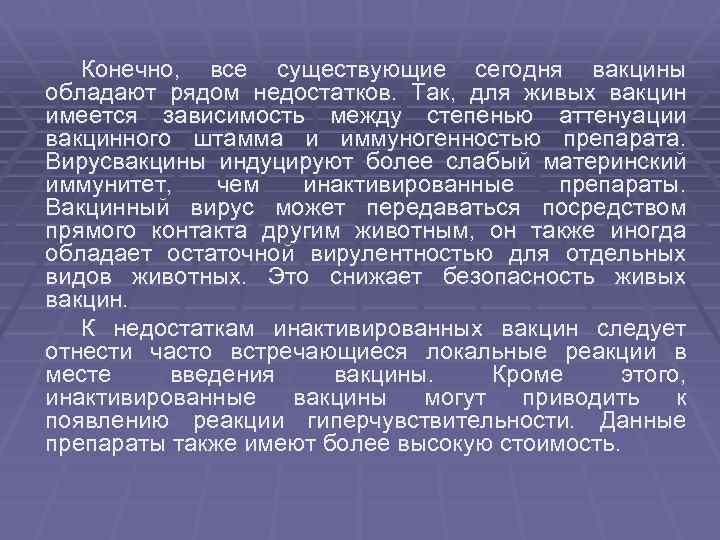 Конечно, все существующие сегодня вакцины обладают рядом недостатков. Так, для живых вакцин имеется зависимость между степенью аттенуации вакцинного штамма и иммуногенностью препарата. Вирусвакцины индуцируют более слабый материнский иммунитет, чем инактивированные препараты. Вакцинный вирус может передаваться посредством прямого контакта другим животным, он также иногда обладает остаточной вирулентностью для отдельных видов животных. Это снижает безопасность живых вакцин.

К недостаткам инактивированных вакцин следует отнести часто встречающиеся локальные реакции в месте введения вакцины. Кроме этого, инактивированные вакцины могут приводить к появлению реакции гиперчувствительности. Данные препараты также имеют более высокую стоимость.